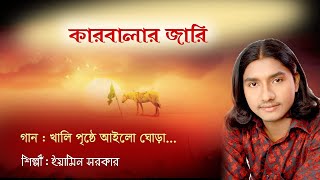 কারবালার জারি

গান : খালি পৃষ্ঠে আইলো ঘোড়া...

শিল্পী : ইয়ামিন সরকার